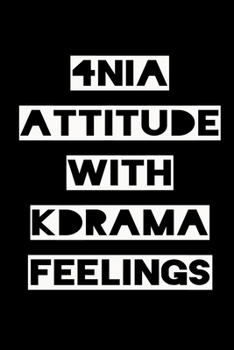 4NIA
ATTITUDE
WITH
KDRAMA
FEELINGS